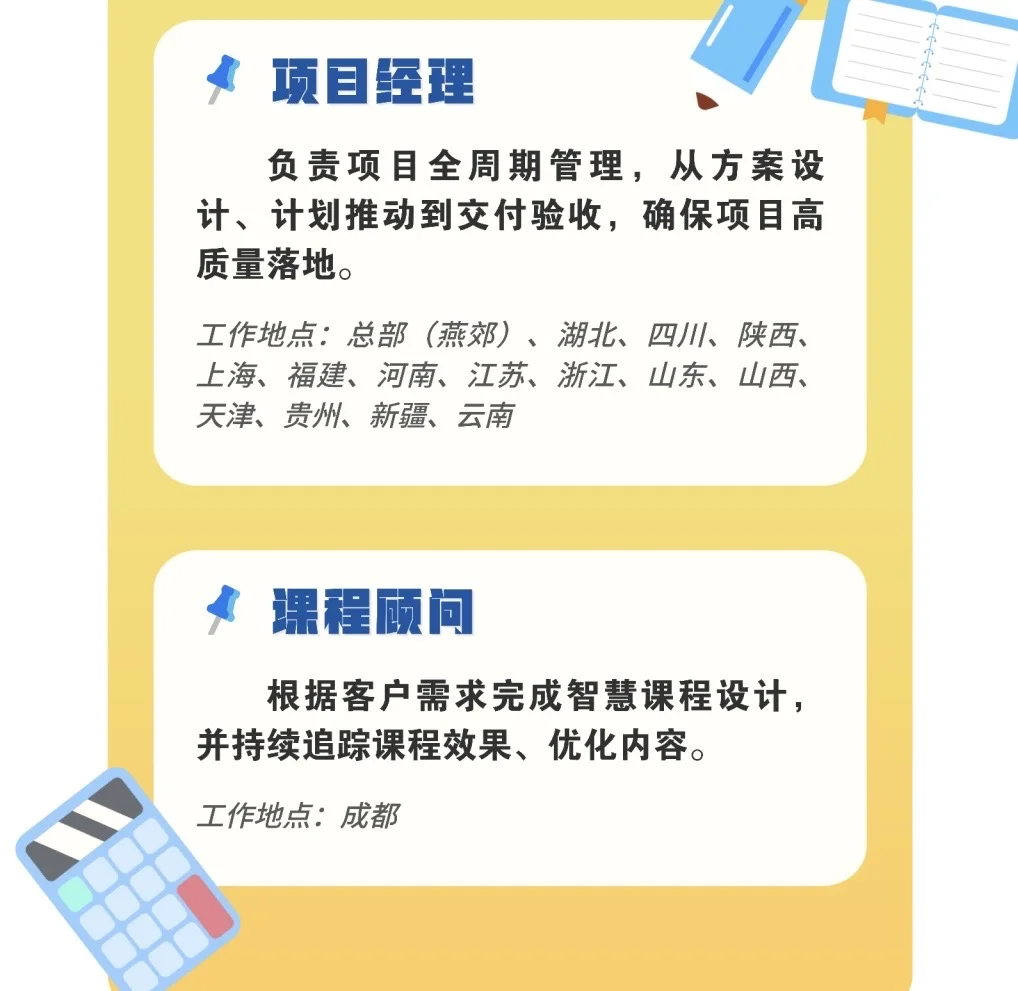 项目经理

负责项目全周期管理，从方案设计、计划推动到交付验收，确保项目高质量落地。

工作地点：总部（燕郊）、湖北、四川、陕西、上海、福建、河南、江苏、浙江、山东、山西、天津、贵州、新疆、云南

课程顾问

根据客户需求完成智慧课程设计，并持续追踪课程效果、优化内容。

工作地点：成都